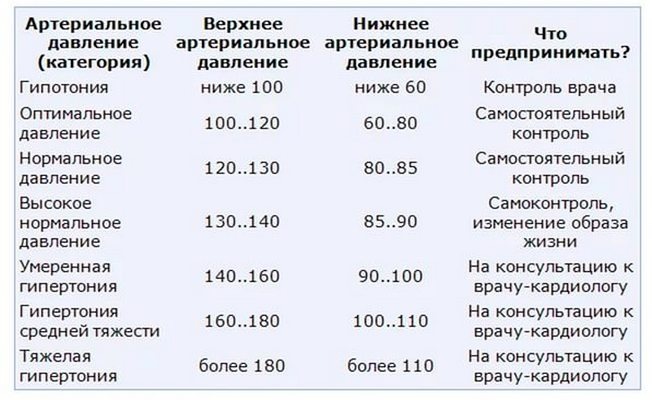 | Артериальное давление (категория) | Верхнее артериальное давление | Нижнее артериальное давление | Что предпринимать? |
|---|---|---|---|
| Гипотония | ниже 100 | ниже 60 | Контроль врача |
| Оптимальное давление | 100..120 | 60..80 | Самостоятельный контроль |
| Нормальное давление | 120..130 | 80..85 | Самостоятельный контроль |
| Высокое нормальное давление | 130..140 | 85..90 | Самоконтроль, изменение образа жизни |
| Умеренная гипертония | 140..160 | 90..100 | На консультацию к врачу-кардиологу |
| Гипертония средней тяжести | 160..180 | 100..110 | На консультацию к врачу-кардиологу |
| Тяжелая гипертония | более 180 | более 110 | На консультацию к врачу-кардиологу |